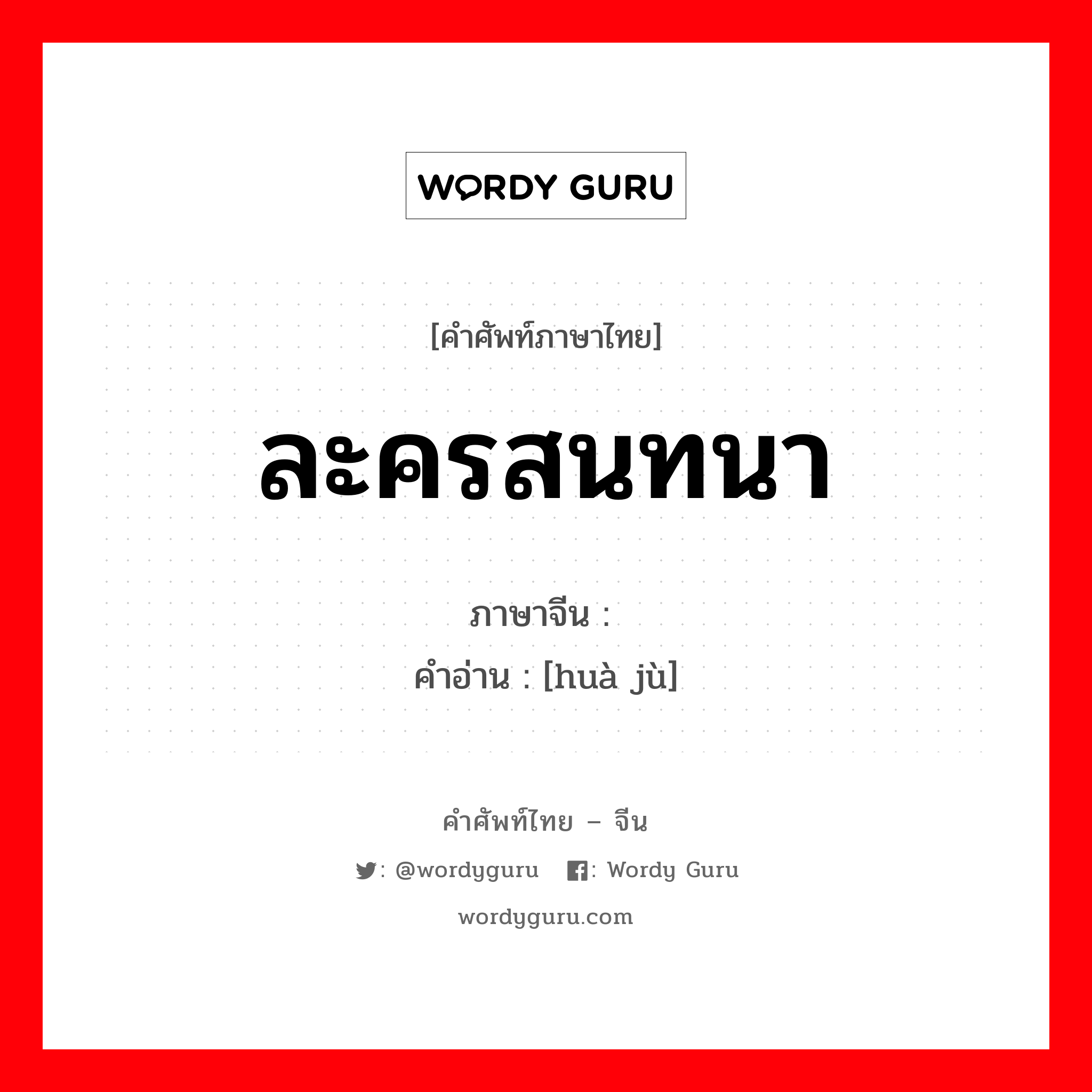 WORDY GURU

[คำศัพท์ภาษาไทย]

ละครสนทนา

ภาษาจีน :
คำอ่าน : [huà jù]

คำศัพท์ไทย – จีน

: @wordyguru  : Wordy Guru

wordyguru.com